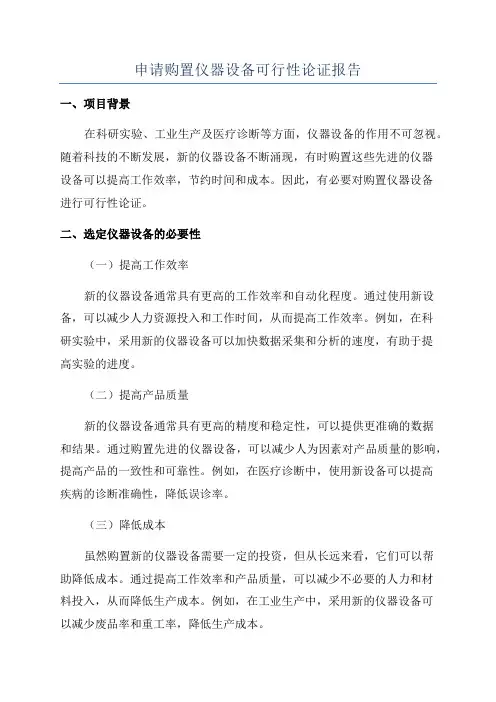 申请购置仪器设备可行性论证报告

一、项目背景

在科研实验、工业生产及医疗诊断等方面，仪器设备的作用不可忽视。随着科技的不断发展，新的仪器设备不断涌现，有时购置这些先进的仪器设备可以提高工作效率，节约时间和成本。因此，有必要对购置仪器设备进行可行性论证。

二、选定仪器设备的必要性

（一）提高工作效率

新的仪器设备通常具有更高的工作效率和自动化程度。通过使用新设备，可以减少人力资源投入和工作时间，从而提高工作效率。例如，在科研实验中，采用新的仪器设备可以加快数据采集和分析的速度，有助于提高实验的进度。

（二）提高产品质量

新的仪器设备通常具有更高的精度和稳定性，可以提供更准确的数据和结果。通过购置先进的仪器设备，可以减少人为因素对产品质量的影响，提高产品的一致性和可靠性。例如，在医疗诊断中，使用新设备可以提高疾病的诊断准确性，降低误诊率。

（三）降低成本

虽然购置新的仪器设备需要一定的投资，但从长远来看，它们可以帮助降低成本。通过提高工作效率和产品质量，可以减少不必要的人力和材料投入，从而降低生产成本。例如，在工业生产中，采用新的仪器设备可以减少废品率和重工率，降低生产成本。